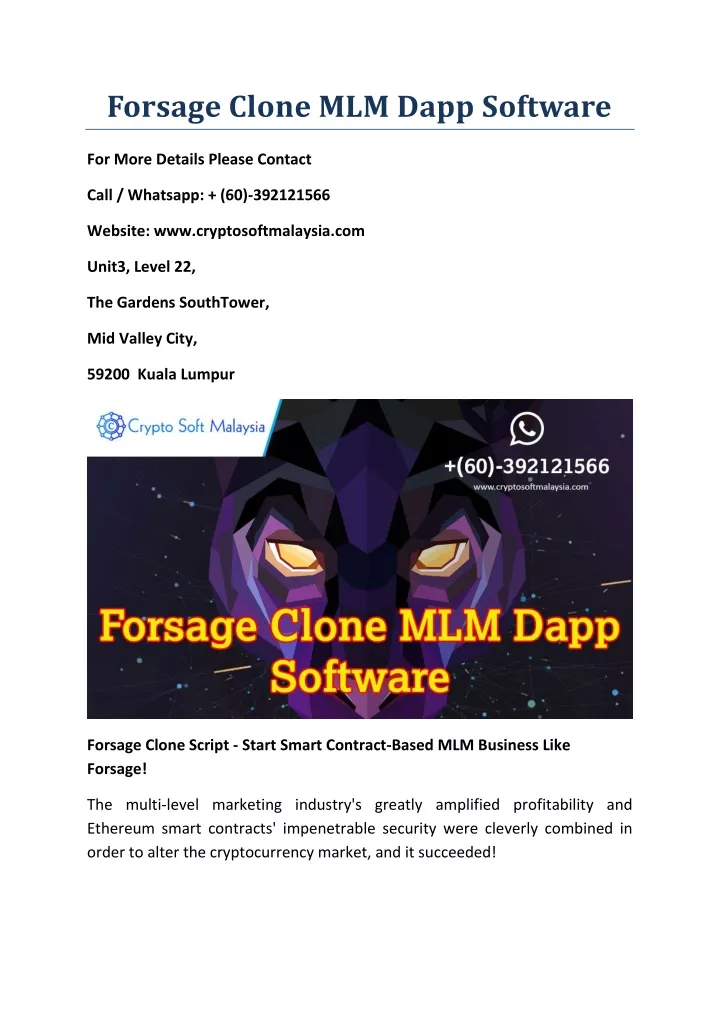 Forsage Clone MLM Dapp Software

For More Details Please Contact

Call / Whatsapp: + (60)-392121566

Website: www.cryptosoftmalaysia.com

Unit3, Level 22,

The Gardens SouthTower,

Mid Valley City,

59200 Kuala Lumpur

Crypto Soft Malaysia

+(60)-392121566

www.cryptosoftmalaysia.com

Forsage Clone MLM Dapp Software

Forsage Clone Script - Start Smart Contract-Based MLM Business Like Forsage!

The multi-level marketing industry's greatly amplified profitability and Ethereum smart contracts' impenetrable security were cleverly combined in order to alter the cryptocurrency market, and it succeeded!